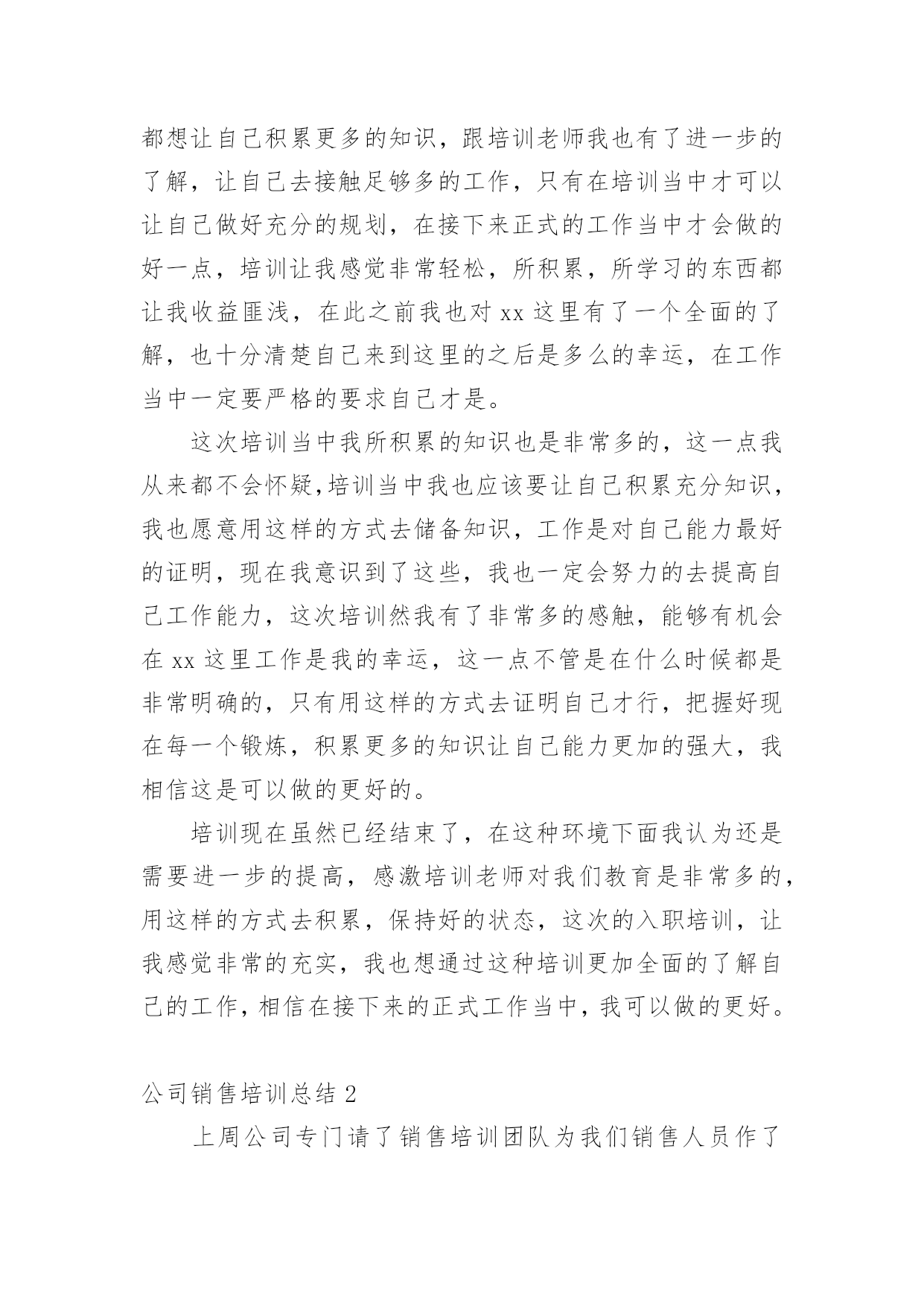 都想让自己积累更多的知识，跟培训老师我也有了进一步的了解，让自己去接触足够多的工作，只有在培训当中才可以让自己做好充分的规划，在接下来正式的工作当中才会做的好一点，培训让我感觉非常轻松，所积累，所学习的东西都让我收益匪浅，在此之前我也对 xx 这里有了一个全面的了解，也十分清楚自己来到这里的之后是多么的幸运，在工作当中一定要严格的要求自己才是。

这次培训当中我所积累的知识也是非常多的，这一点我从来都不会怀疑,培训当中我也应该要让自己积累充分知识，我也愿意用这样的方式去储备知识，工作是对自己能力最好的证明，现在我意识到了这些，我也一定会努力的去提高自己工作能力，这次培训然我有了非常多的感触，能够有机会在 xx 这里工作是我的幸运，这一点不管是在什么时候都是非常明确的，只有用这样的方式去证明自己才行，把握好现在每一个锻炼，积累更多的知识让自己能力更加的强大，我相信这是可以做的更好的。

培训现在虽然已经结束了，在这种环境下面我认为还是需要进一步的提高，感激培训老师对我们教育是非常多的，用这样的方式去积累，保持好的状态，这次的入职培训，让我感觉非常的充实，我也想通过这种培训更加全面的了解自己的工作，相信在接下来的正式工作当中，我可以做的更好。

公司销售培训总结 2

上周公司专门请了销售培训团队为我们销售人员作了